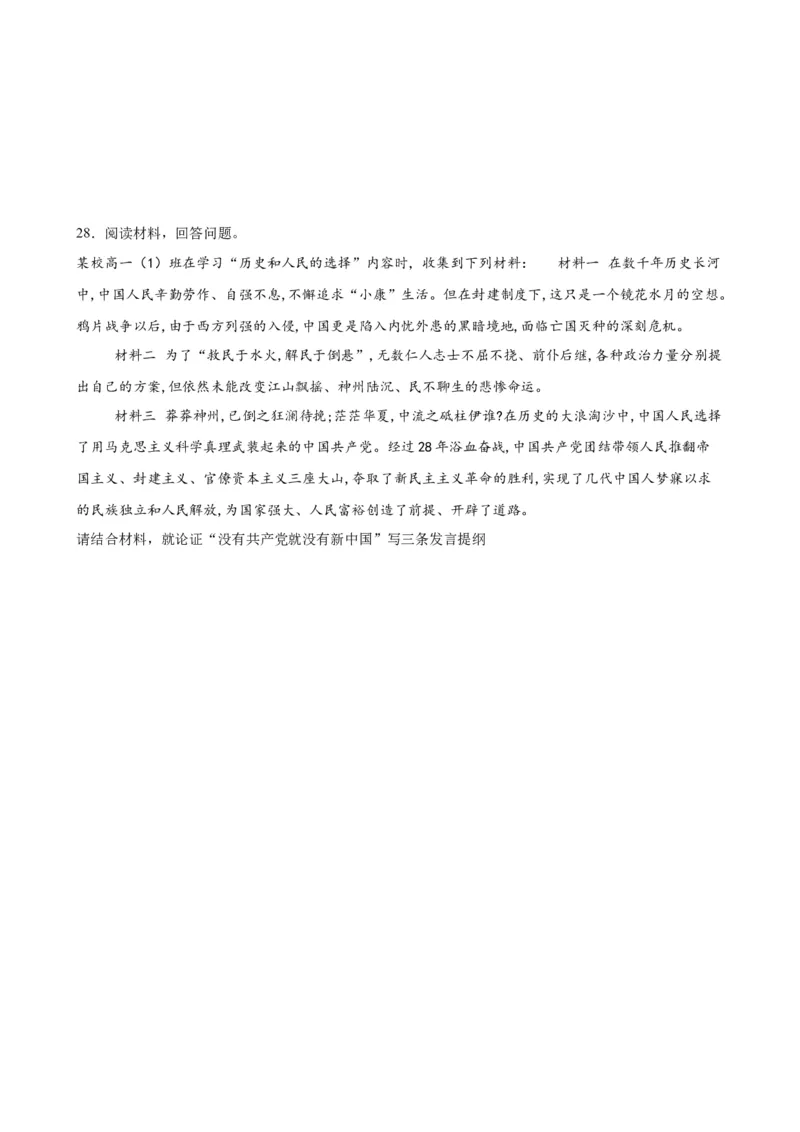 28．阅读材料，回答问题。

某校高一（1）班在学习“历史和人民的选择”内容时，收集到下列材料： 材料一 在数千年历史长河中，中国人民辛勤劳作、自强不息，不懈追求“小康”生活。但在封建制度下，这只是一个镜花水月的空想。鸦片战争以后，由于西方列强的入侵，中国更是陷入内忧外患的黑暗境地，面临亡国灭种的深刻危机。

材料二 为了“救民于水火，解民于倒悬”，无数仁人志士不屈不挠、前仆后继，各种政治力量分别提出自己的方案，但依然未能改变江山飘摇、神州陆沉、民不聊生的悲惨命运。

材料三 莽莽神州，已倒之狂澜待挽；茫茫华夏，中流之砥柱伊谁？在历史的大浪淘沙中，中国人民选择了用马克思主义科学真理武装起来的中国共产党。经过28年浴血奋战，中国共产党团结带领人民推翻帝国主义、封建主义、官僚资本主义三座大山，夺取了新民主主义革命的胜利，实现了几代中国人梦寐以求的民族独立和人民解放，为国家强大、人民富裕创造了前提、开辟了道路。

请结合材料，就论证“没有共产党就没有新中国”写三条发言提纲